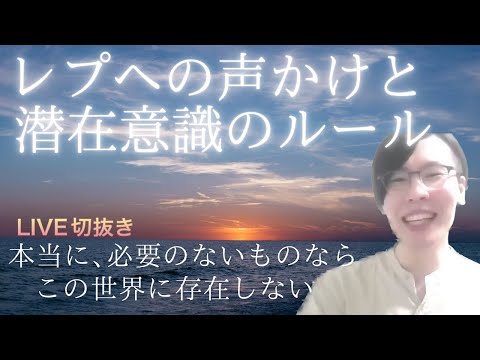 レプへの声かけと
潜在意識のルール

LIVE 切抜き

本当に、必要のないものなら
この世界に存在しない